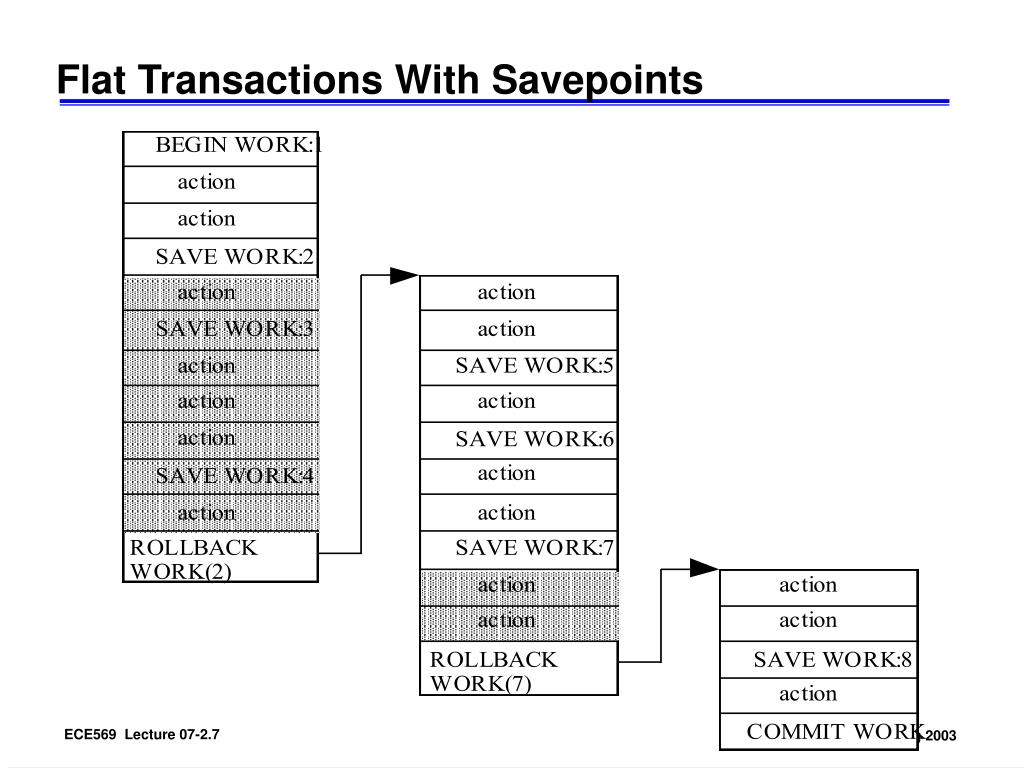 Flat Transactions With Savepoints

BEGIN WORK:1
action
action
SAVE WORK:2
action
SAVE WORK:3
action
action
action
SAVE WORK:4
action
ROLLBACK WORK(2)

action
action
SAVE WORK:5
action
SAVE WORK:6
action
action
SAVE WORK:7
action
action
ROLLBACK WORK(7)

action
action
SAVE WORK:8
action
COMMIT WORK

ECE569 Lecture 07-2.7

2003